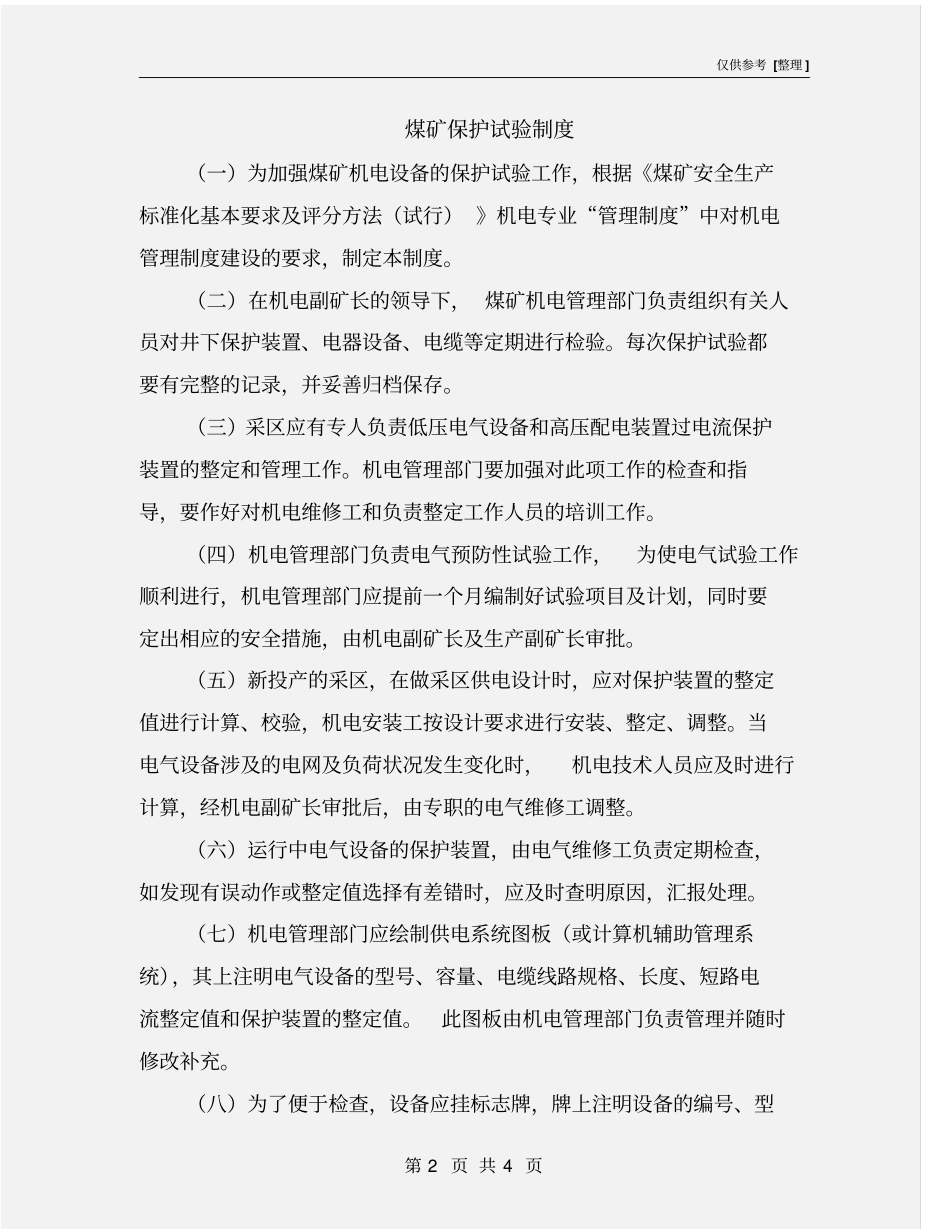 仅供参考 [整理]

煤矿保护试验制度

（一）为加强煤矿机电设备的保护试验工作，根据《煤矿安全生产标准化基本要求及评分方法（试行）》机电专业“管理制度”中对机电管理制度建设的要求，制定本制度。

（二）在机电副矿长的领导下，煤矿机电管理部门负责组织有关人员对井下保护装置、电器设备、电缆等定期进行检验。每次保护试验都要有完整的记录，并妥善归档保存。

（三）采区应有专人负责低压电气设备和高压配电装置过电流保护装置的整定和管理工作。机电管理部门要加强对此项工作的检查和指导，要作好对机电维修工和负责整定工作人员的培训工作。

（四）机电管理部门负责电气预防性试验工作，为使电气试验工作顺利进行，机电管理部门应提前一个月编制好试验项目及计划，同时要定出相应的安全措施，由机电副矿长及生产副矿长审批。

（五）新投产的采区，在做采区供电设计时，应对保护装置的整定值进行计算、校验，机电安装工按设计要求进行安装、整定、调整。当电气设备涉及的电网及负荷状况发生变化时，机电技术人员应及时进行计算，经机电副矿长审批后，由专职的电气维修工调整。

（六）运行中电气设备的保护装置，由电气维修工负责定期检查，如发现有误动作或整定值选择有差错时，应及时查明原因，汇报处理。

（七）机电管理部门应绘制供电系统图板（或计算机辅助管理系统），其上注明电气设备的型号、容量、电缆线路规格、长度、短路电流整定值和保护装置的整定值。此图板由机电管理部门负责管理并随时修改补充。

（八）为了便于检查，设备应挂标志牌，牌上注明设备的编号、型

第 2 页 共 4 页